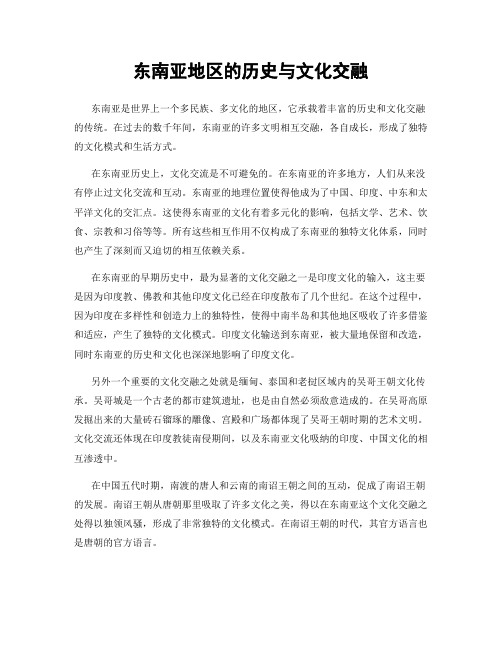 东南亚地区的历史与文化交融

东南亚是世界上一个多民族、多文化的地区，它承载着丰富的历史和文化交融的传统。在过去的数千年间，东南亚的许多文明相互交融，各自成长，形成了独特的文化模式和生活方式。

在东南亚历史上，文化交流是不可避免的。在东南亚的许多地方，人们从来没有停止过文化交流和互动。东南亚的地理位置使得他成为了中国、印度、中东和太平洋文化的交汇点。这使得东南亚的文化有着多元化的影响，包括文学、艺术、饮食、宗教和习俗等等。所有这些相互作用不仅构成了东南亚的独特文化体系，同时也产生了深刻而又迫切的相互依赖关系。

在东南亚的早期历史中，最为显著的文化交融之一是印度文化的输入，这主要是因为印度教、佛教和其他印度文化已经在印度散布了几个世纪。在这个过程中，因为印度在多样性和创造力上的独特性，使得中南半岛和其他地区吸收了许多借鉴和适应，产生了独特的文化模式。印度文化输送到东南亚，被大量地保留和改造，同时东南亚的历史和文化也深深地影响了印度文化。

另外一个重要的文化交融之处就是缅甸、泰国和老挝区域内的吴哥王朝文化传承。吴哥城是一个古老的都市建筑遗址，也是由自然必须故意造成的。在吴哥高原发掘出来的大量砖石镏琢的雕像、宫殿和广场都体现了吴哥王朝时期的艺术文明。文化交流还体现在印度教徒南侵期间，以及东南亚文化吸纳的印度、中国文化的相互渗透中。

在中国五代时期，南渡的唐人和云南的南诏王朝之间的互动，促成了南诏王朝的发展。南诏王朝从唐朝那里吸取了许多文化之美，得以在东南亚这个文化交融之处得以独领风骚，形成了非常独特的文化模式。在南诏王朝的时代，其官方语言也是唐朝的官方语言。